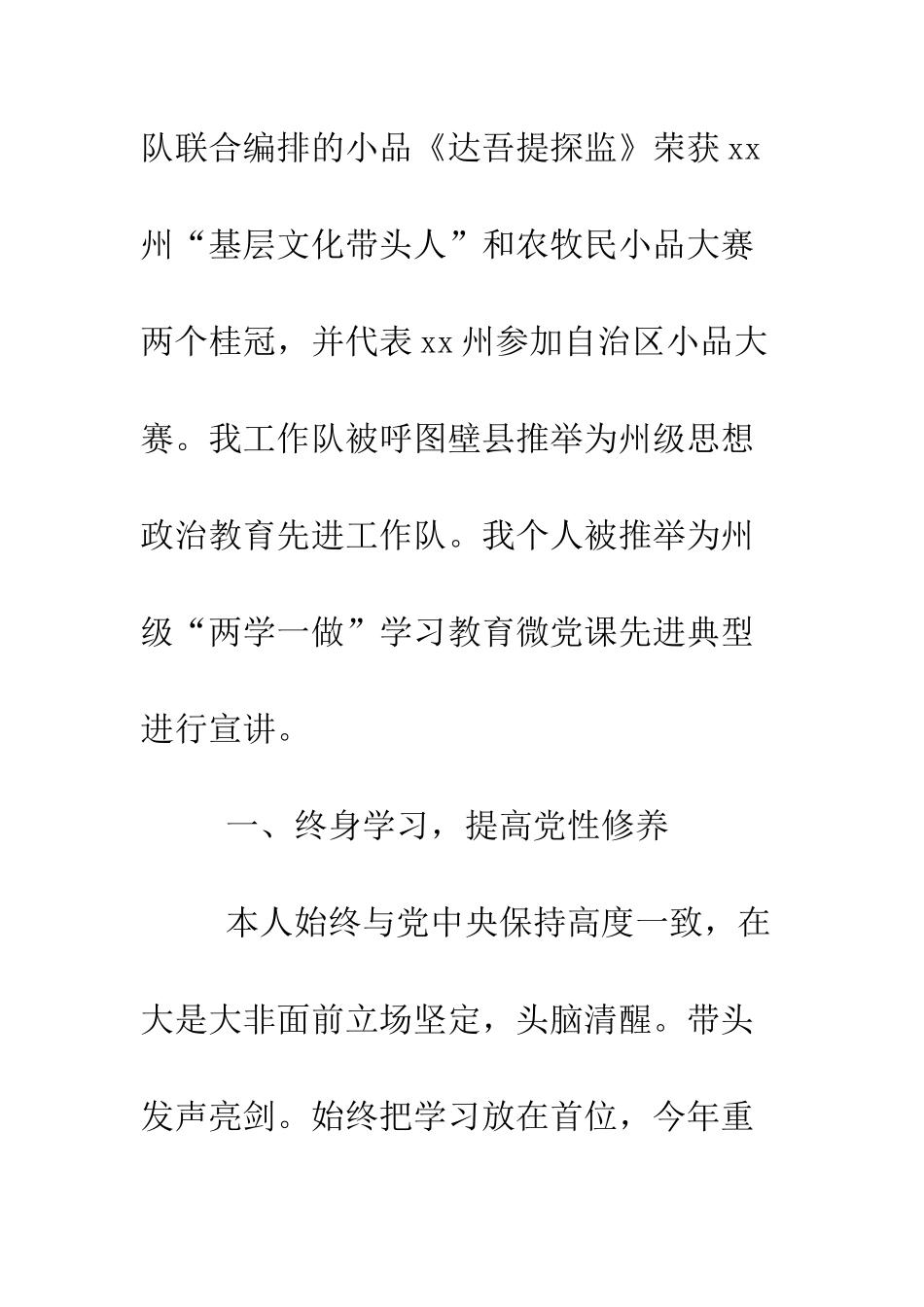 队联合编排的小品《达吾提探监》荣获 xx 州“基层文化带头人”和农牧民小品大赛两个桂冠，并代表 xx 州参加自治区小品大赛。我工作队被呼图壁县推举为州级思想政治教育先进工作队。我个人被推举为州级“两学一做”学习教育微党课先进典型进行宣讲。

一、终身学习，提高党性修养

本人始终与党中央保持高度一致，在大是大非面前立场坚定，头脑清醒。带头发声亮剑。始终把学习放在首位，今年重